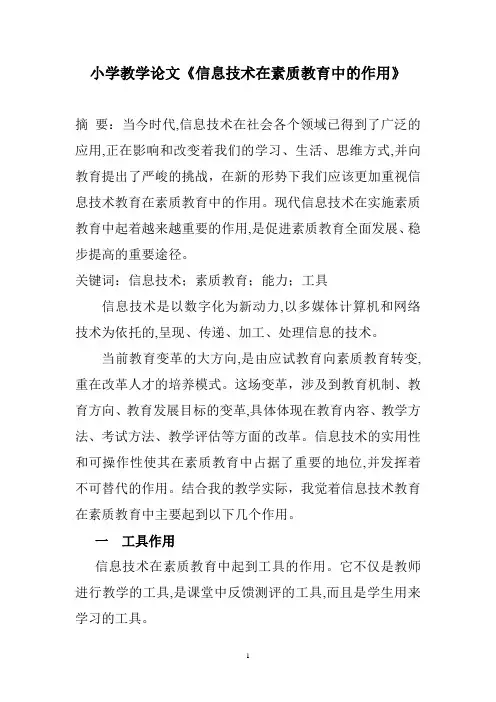 小学教学论文《信息技术在素质教育中的作用》

摘 要：当今时代,信息技术在社会各个领域已得到了广泛的应用,正在影响和改变着我们的学习、生活、思维方式,并向教育提出了严峻的挑战，在新的形势下我们应该更加重视信息技术教育在素质教育中的作用。现代信息技术在实施素质教育中起着越来越重要的作用,是促进素质教育全面发展、稳步提高的重要途径。

关键词：信息技术；素质教育；能力；工具

信息技术是以数字化为新动力,以多媒体计算机和网络技术为依托的,呈现、传递、加工、处理信息的技术。

当前教育变革的大方向,是由应试教育向素质教育转变,重在改革人才的培养模式。这场变革，涉及到教育机制、教育方向、教育发展目标的变革,具体体现在教育内容、教学方法、考试方法、教学评估等方面的改革。信息技术的实用性和可操作性使其在素质教育中占据了重要的地位,并发挥着不可替代的作用。结合我的教学实际，我觉着信息技术教育在素质教育中主要起到以下几个作用。

一 工具作用

信息技术在素质教育中起到工具的作用。它不仅是教师进行教学的工具,是课堂中反馈测评的工具,而且是学生用来学习的工具。

1